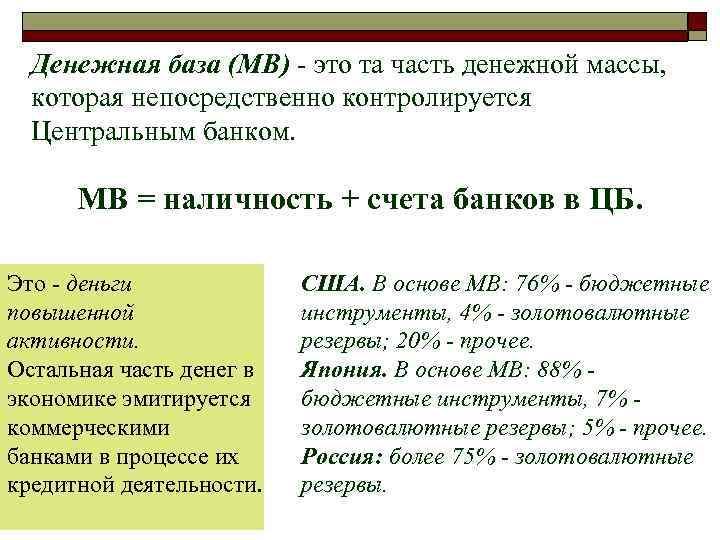 Денежная база (МВ) - это та часть денежной массы, которая непосредственно контролируется Центральным банком.

МВ = наличность + счета банков в ЦБ.

Это - деньги повышенной активности. Остальная часть денег в экономике эмитируется коммерческими банками в процессе их кредитной деятельности.

США. В основе МВ: 76% - бюджетные инструменты, 4% - золотовалютные резервы; 20% - прочее. Япония. В основе МВ: 88% - бюджетные инструменты, 7% - золотовалютные резервы; 5% - прочее. Россия: более 75% - золотовалютные резервы.